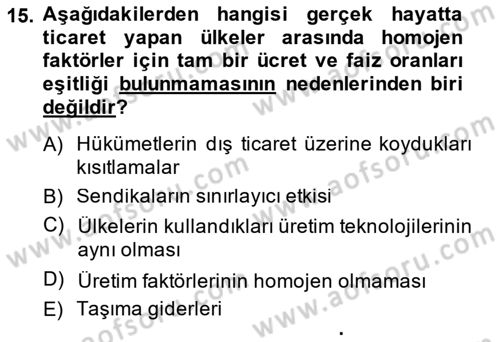 15. Aşağıdakilerden hangisi gerçek hayatta ticaret yapan ülkeler arasında homojen faktörler için tam bir ücret ve faiz oranları eşitliği bulunmamasının nedenlerinden biri değildir?

A) Hükümetlerin dış ticaret üzerine koydukları kısıtlamalar

B) Sendikaların sınırlayıcı etkisi

C) Ülkelerin kullandıkları üretim teknolojilerinin aynı olması

D) Üretim faktörlerinin homojen olmaması

E) Taşıma giderleri

www.aofsoru.com